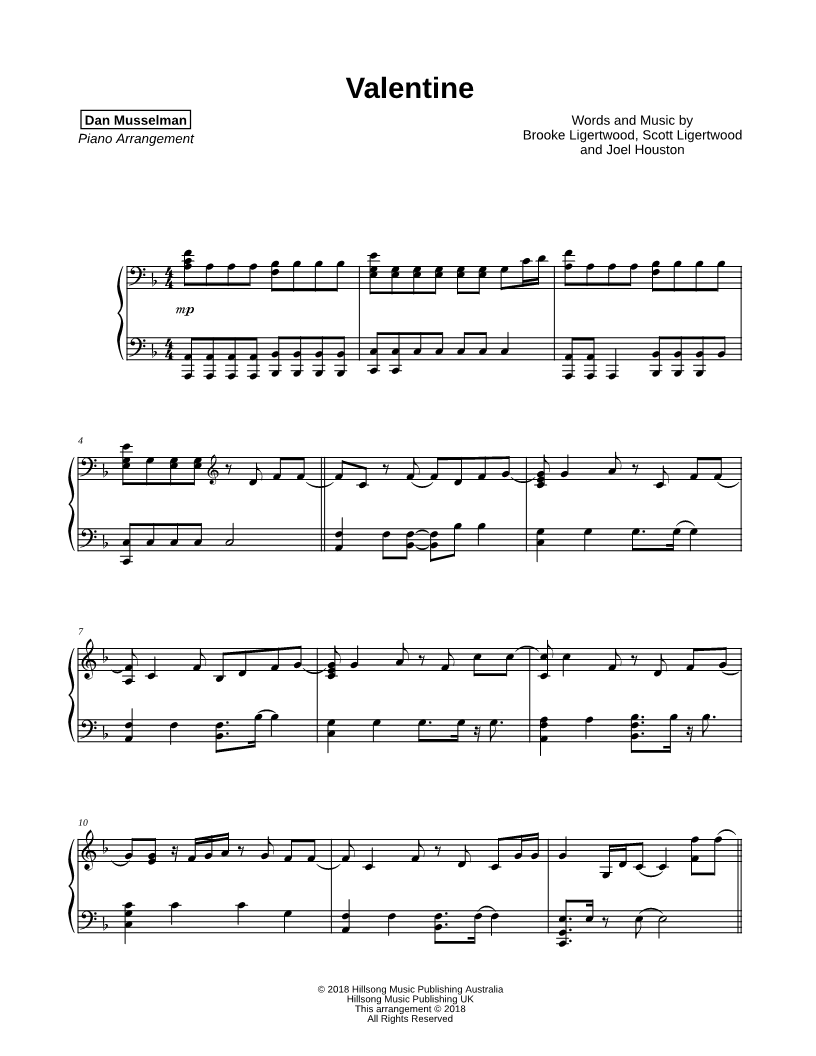 Valentine

Dan Musselman
Piano Arrangement

Words and Music by
Brooke Ligertwood, Scott Ligertwood
and Joel Houston

mp

4

7

10

© 2018 Hillsong Music Publishing Australia
Hillsong Music Publishing UK
This arrangement © 2018
All Rights Reserved